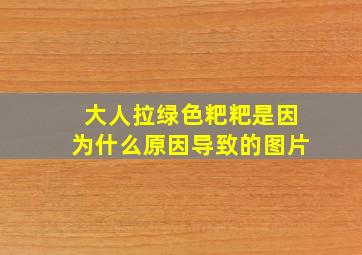 大人拉绿色粑粑是因为什么原因导致的图片